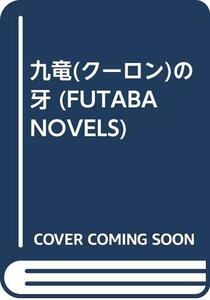 九竜(クーロン)の牙 (FUTABA NOVELS)

COVER COMING SOON